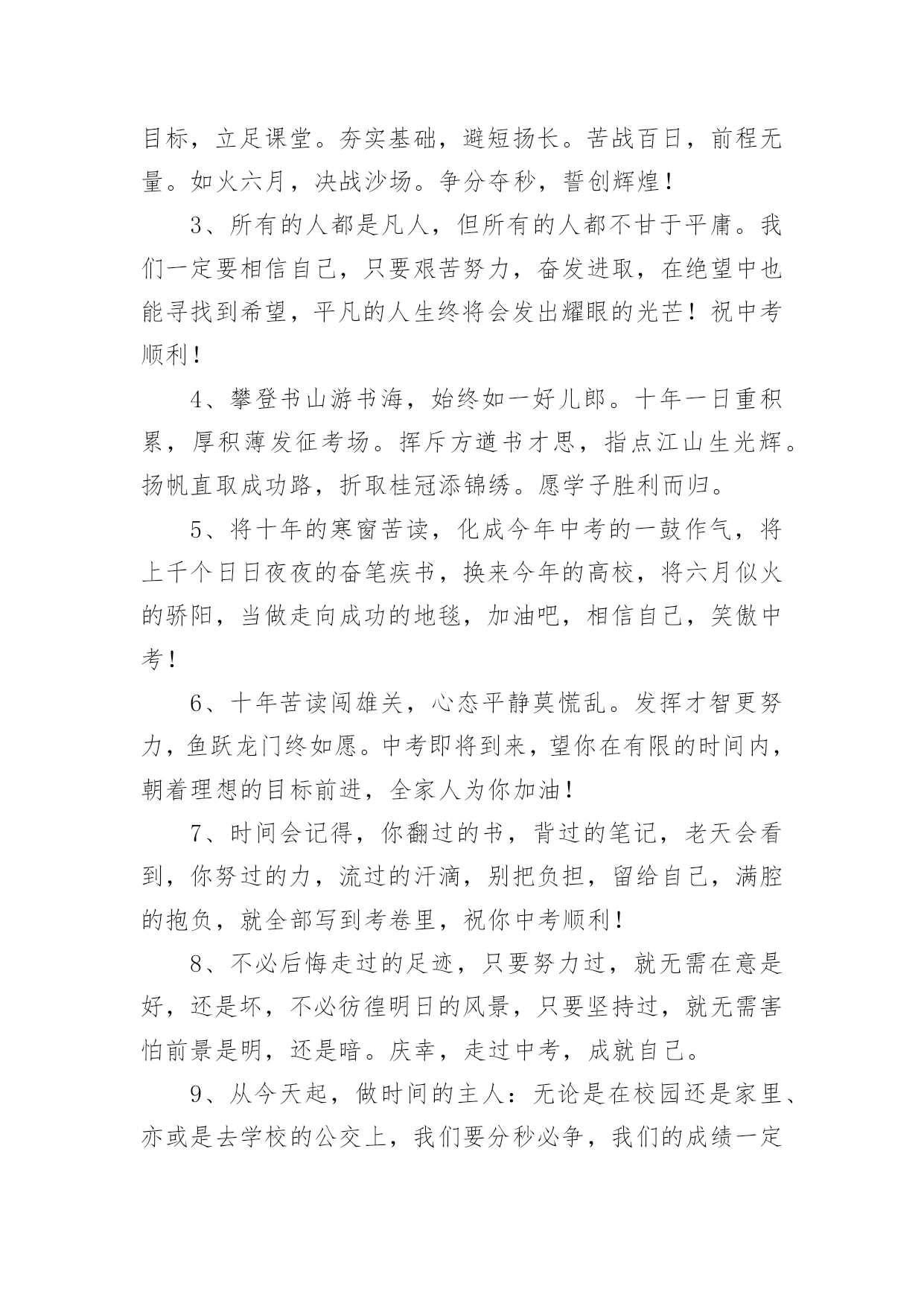 目标，立足课堂。夯实基础，避短扬长。苦战百日，前程无量。如火六月，决战沙场。争分夺秒，誓创辉煌！

3、所有的人都是凡人，但所有的人都不甘于平庸。我们一定要相信自己，只要艰苦努力，奋发进取，在绝望中也能寻找到希望，平凡的人生终将会发出耀眼的光芒！祝中考顺利！

4、攀登书山游书海，始终如一好儿郎。十年一日重积累，厚积薄发征考场。挥斥方遒书才思，指点江山生光辉。扬帆直取成功路，折取桂冠添锦绣。愿学子胜利而归。

5、将十年的寒窗苦读，化成今年中考的一鼓作气，将上千个日日夜夜的奋笔疾书，换来今年的高校，将六月似火的骄阳，当做走向成功的地毯，加油吧，相信自己，笑傲中考！

6、十年苦读闯雄关，心态平静莫慌乱。发挥才智更努力，鱼跃龙门终如愿。中考即将到来，望你在有限的时间内，朝着理想的目标前进，全家人为你加油！

7、时间会记得，你翻过的书，背过的笔记，老天会看到，你努过的力，流过的汗滴，别把负担，留给自己，满腔的抱负，就全部写到考卷里，祝你中考顺利！

8、不必后悔走过的足迹，只要努力过，就无需在意是好，还是坏，不必彷徨明日的风景，只要坚持过，就无需害怕前景是明，还是暗。庆幸，走过中考，成就自己。

9、从今天起，做时间的主人：无论是在校园还是家里、亦或是去学校的公交上，我们要分秒必争，我们的成绩一定